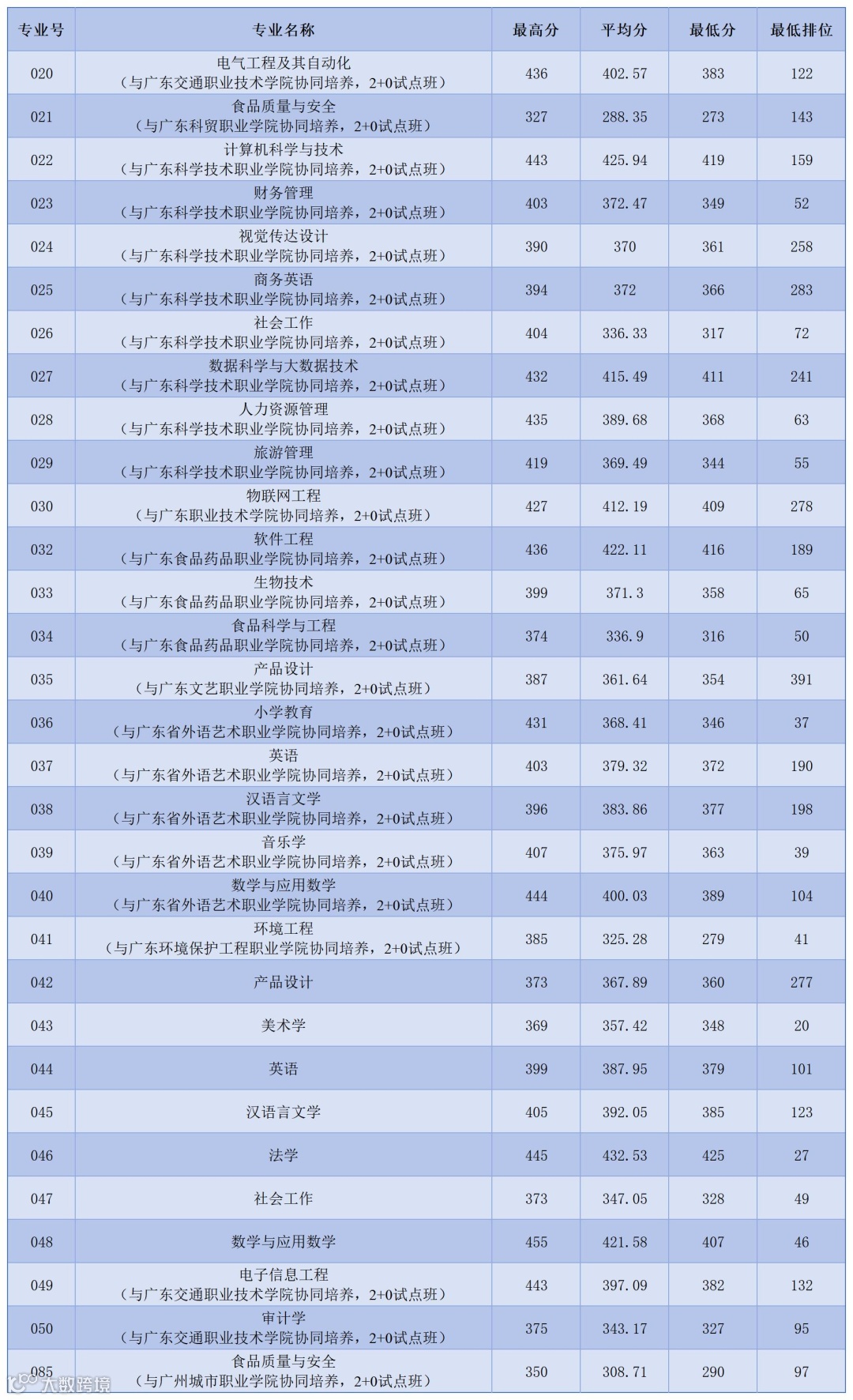 | 专业号 | 专业名称 | 最高分 | 平均分 | 最低分 | 最低排位 |
|---|---|---|---|---|---|
| 020 | 电气工程及其自动化（与广东交通职业技术学院协同培养，2+0试点班） | 436 | 402.57 | 383 | 122 |
| 021 | 食品质量与安全（与广东科贸职业学院协同培养，2+0试点班） | 327 | 288.35 | 273 | 143 |
| 022 | 计算机科学与技术（与广东科学技术职业学院协同培养，2+0试点班） | 443 | 425.94 | 419 | 159 |
| 023 | 财务管理（与广东科学技术职业学院协同培养，2+0试点班） | 403 | 372.47 | 349 | 52 |
| 024 | 视觉传达设计（与广东科学技术职业学院协同培养，2+0试点班） | 390 | 370 | 361 | 258 |
| 025 | 商务英语（与广东科学技术职业学院协同培养，2+0试点班） | 394 | 372 | 366 | 283 |
| 026 | 社会工作（与广东科学技术职业学院协同培养，2+0试点班） | 404 | 336.33 | 317 | 72 |
| 027 | 数据科学与大数据技术（与广东科学技术职业学院协同培养，2+0试点班） | 432 | 415.49 | 411 | 241 |
| 028 | 人力资源管理（与广东科学技术职业学院协同培养，2+0试点班） | 435 | 389.68 | 368 | 63 |
| 029 | 旅游管理（与广东科学技术职业学院协同培养，2+0试点班） | 419 | 369.49 | 344 | 55 |
| 030 | 物联网工程（与广东职业技术学院协同培养，2+0试点班） | 427 | 412.19 | 409 | 278 |
| 032 | 软件工程（与广东食品药品职业学院协同培养，2+0试点班） | 436 | 422.11 | 416 | 189 |
| 033 | 生物技术（与广东食品药品职业学院协同培养，2+0试点班） | 399 | 371.3 | 358 | 65 |
| 034 | 食品科学与工程（与广东食品药品职业学院协同培养，2+0试点班） | 374 | 336.9 | 316 | 50 |
| 035 | 产品设计（与广东文艺职业学院协同培养，2+0试点班） | 387 | 361.64 | 354 | 391 |
| 036 | 小学教育（与广东省外语艺术职业学院协同培养，2+0试点班） | 431 | 368.41 | 346 | 37 |
| 037 | 英语（与广东省外语艺术职业学院协同培养，2+0试点班） | 403 | 379.32 | 372 | 190 |
| 038 | 汉语言文学（与广东省外语艺术职业学院协同培养，2+0试点班） | 396 | 383.86 | 377 | 198 |
| 039 | 音乐学（与广东省外语艺术职业学院协同培养，2+0试点班） | 407 | 375.97 | 363 | 39 |
| 040 | 数学与应用数学（与广东省外语艺术职业学院协同培养，2+0试点班） | 444 | 400.03 | 389 | 104 |
| 041 | 环境工程（与广东环境保护工程职业学院协同培养，2+0试点班） | 385 | 325.28 | 279 | 41 |
| 042 | 产品设计 | 373 | 367.89 | 360 | 277 |
| 043 | 美术学 | 369 | 357.42 | 348 | 20 |
| 044 | 英语 | 399 | 387.95 | 379 | 101 |
| 045 | 汉语言文学 | 405 | 392.05 | 385 | 123 |
| 046 | 法学 | 445 | 432.53 | 425 | 27 |
| 047 | 社会工作 | 373 | 347.05 | 328 | 49 |
| 048 | 数学与应用数学 | 455 | 421.58 | 407 | 46 |
| 049 | 电子信息工程（与广东交通职业技术学院协同培养，2+0试点班） | 443 | 397.09 | 382 | 132 |
| 050 | 审计学（与广东交通职业技术学院协同培养，2+0试点班） | 375 | 343.17 | 327 | 95 |
| 085 | 食品质量与安全（与广州城市职业学院协同培养，2+0试点班） | 350 | 308.71 | 290 | 97 |

大数跨境